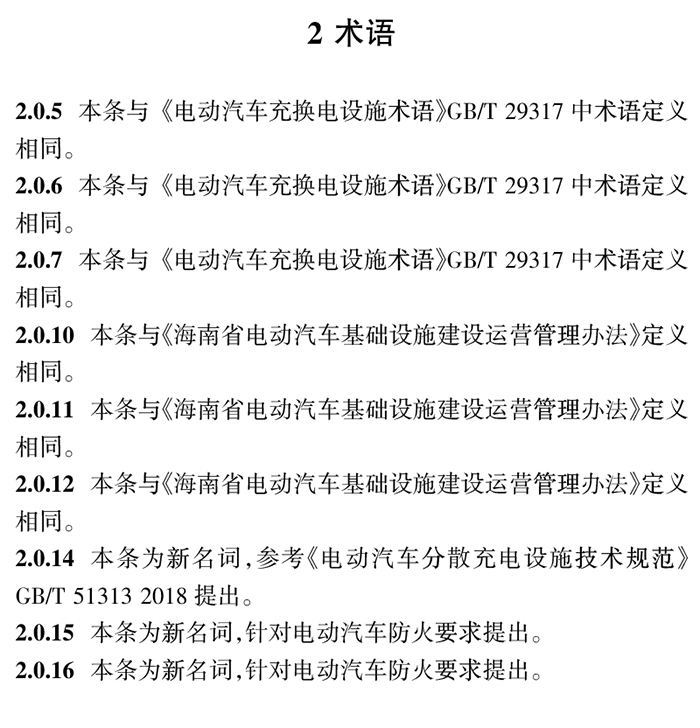 2 术语

2.0.5 本条与《电动汽车充换电设施术语》GB/T 29317 中术语定义相同。

2.0.6 本条与《电动汽车充换电设施术语》GB/T 29317 中术语定义相同。

2.0.7 本条与《电动汽车充换电设施术语》GB/T 29317 中术语定义相同。

2.0.10 本条与《海南省电动汽车基础设施建设运营管理办法》定义相同。

2.0.11 本条与《海南省电动汽车基础设施建设运营管理办法》定义相同。

2.0.12 本条与《海南省电动汽车基础设施建设运营管理办法》定义相同。

2.0.14 本条为新名词,参考《电动汽车分散充电设施技术规范》GB/T 51313 2018 提出。

2.0.15 本条为新名词,针对电动汽车防火要求提出。

2.0.16 本条为新名词,针对电动汽车防火要求提出。